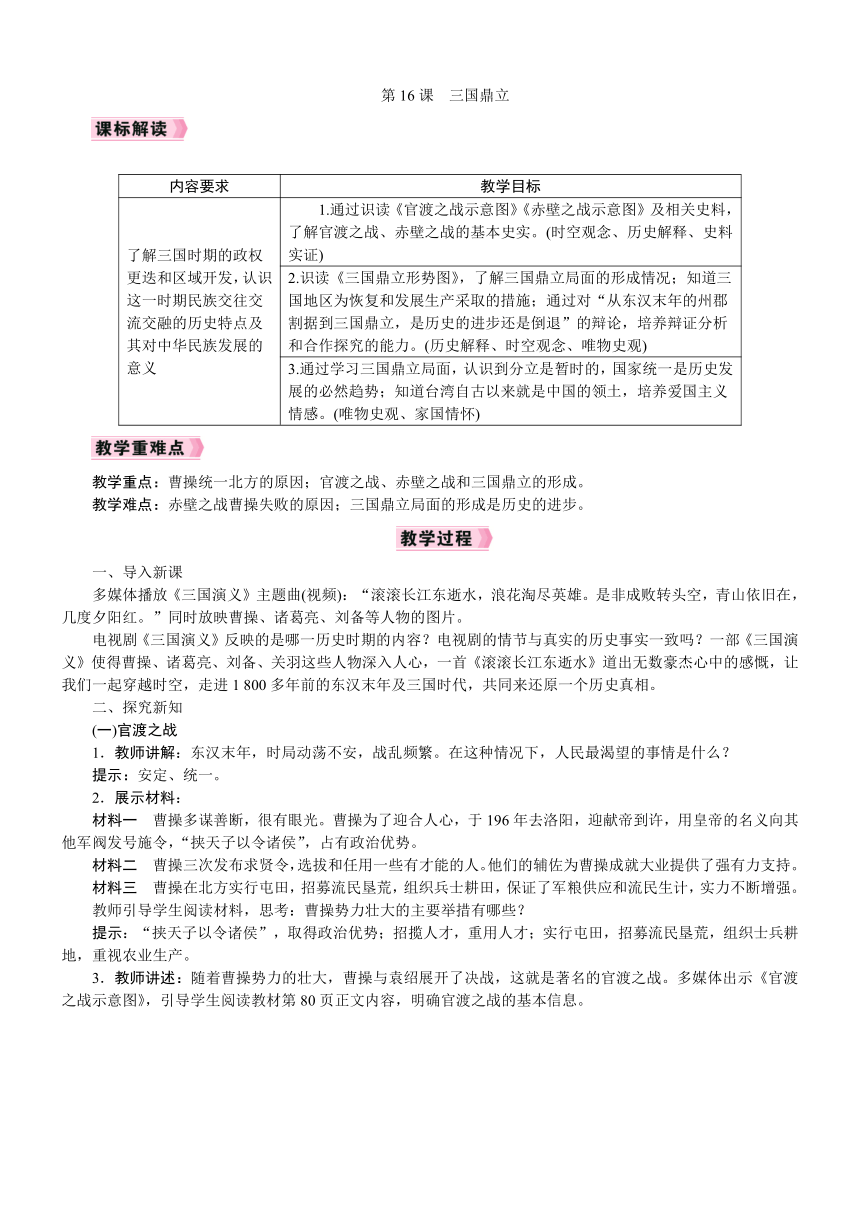 第 16 课　三国鼎立

课标解读

| 内容要求 | 教学目标 |
|---|---|
| 了解三国时期的政权更迭和区域开发，认识这一时期民族交往交流交融的历史特点及其对中华民族发展的意义 | 1.通过识读《官渡之战示意图》《赤壁之战示意图》及相关史料，了解官渡之战、赤壁之战的基本史实。(时空观念、历史解释、史料实证) |
| | 2.识读《三国鼎立形势图》，了解三国鼎立局面的形成情况；知道三国地区为恢复和发展生产采取的措施；通过对“从东汉末年的州郡割据到三国鼎立，是历史的进步还是倒退”的辩论，培养辩证分析和合作探究的能力。(历史解释、时空观念、唯物史观) |
| | 3.通过学习三国鼎立局面，认识到分立是暂时的，国家统一是历史发展的必然趋势；知道台湾自古以来就是中国的领土，培养爱国主义情感。(唯物史观、家国情怀) |

教学重难点

教学重点：曹操统一北方的原因；官渡之战、赤壁之战和三国鼎立的形成。
教学难点：赤壁之战曹操失败的原因；三国鼎立局面的形成是历史的进步。

教学过程

一、导入新课
多媒体播放《三国演义》主题曲(视频)：“滚滚长江东逝水，浪花淘尽英雄。是非成败转头空，青山依旧在，几度夕阳红。”同时放映曹操、诸葛亮、刘备等人物的图片。
电视剧《三国演义》反映的是哪一历史时期的内容？电视剧的情节与真实的历史事实一致吗？一部《三国演义》使得曹操、诸葛亮、刘备、关羽这些人物深入人心，一首《滚滚长江东逝水》道出无数豪杰心中的感慨，让我们一起穿越时空，走进 1 800 多年前的东汉末年及三国时代，共同来还原一个历史真相。
二、探究新知
(一)官渡之战
1．教师讲解：东汉末年，时局动荡不安，战乱频繁。在这种情况下，人民最渴望的事情是什么？
提示：安定、统一。
2．展示材料：
材料一　曹操多谋善断，很有眼光。曹操为了迎合人心，于 196 年去洛阳，迎献帝到许，用皇帝的名义向其他军阀发号施令，“挟天子以令诸侯”，占有政治优势。
材料二　曹操三次发布求贤令，选拔和任用一些有才能的人。他们的辅佐为曹操成就大业提供了强有力支持。
材料三　曹操在北方实行屯田，招募流民垦荒，组织兵士耕田，保证了军粮供应和流民生计，实力不断增强。
教师引导学生阅读材料，思考：曹操势力壮大的主要举措有哪些？
提示：“挟天子以令诸侯”，取得政治优势；招揽人才，重用人才；实行屯田，招募流民垦荒，组织士兵耕地，重视农业生产。
3．教师讲述：随着曹操势力的壮大，曹操与袁绍展开了决战，这就是著名的官渡之战。多媒体出示《官渡之战示意图》，引导学生阅读教材第 80 页正文内容，明确官渡之战的基本信息。